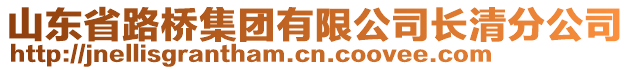 山东省路桥集团有限公司长清分公司
http://jnellisgrantham.cn.coovee.com